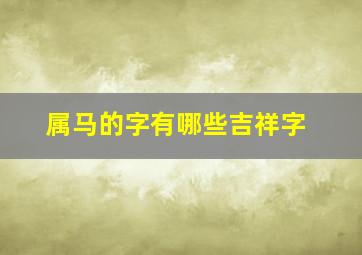 属马的字有哪些吉祥字